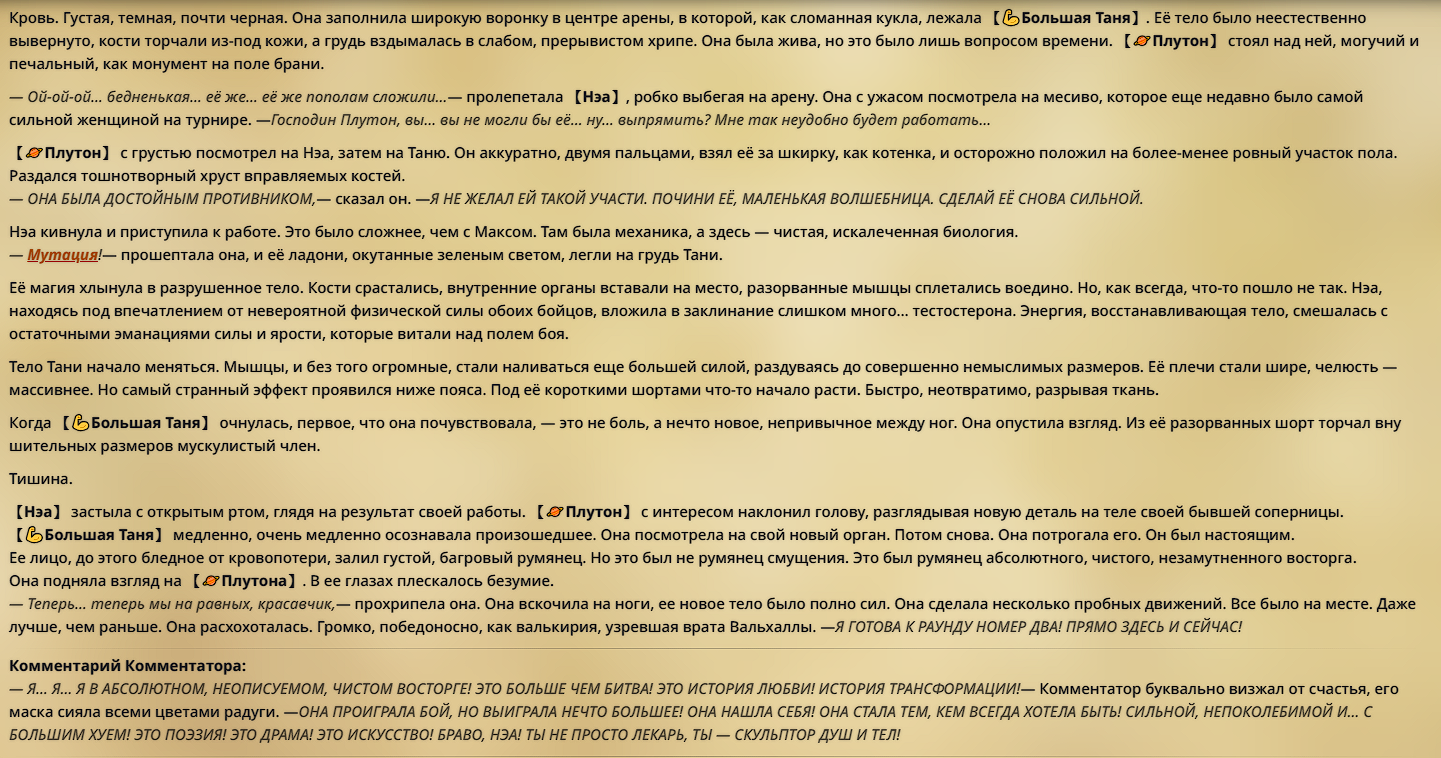 Кровь. Густая, темная, почти черная. Она заполнила широкую воронку в центре арены, в которой, как сломанная кукла, лежала 【💪Большая Таня】. Её тело было неестественно вывернуто, кости торчали из-под кожи, а грудь вздымалась в слабом, прерывистом хрипе. Она была жива, но это было лишь вопросом времени. 【🪐Плутон】 стоял над ней, могучий и печальный, как монумент на поле брани.

— Ой-ой-ой… бедненькая… её же… её же пополам сложили...— пролепетала 【Нэа】, робко выбегая на арену. Она с ужасом посмотрела на месиво, которое еще недавно было самой сильной женщиной на турнире. —Господин Плутон, вы… вы не могли бы её… ну… выпрямить? Мне так неудобно будет работать…

【🪐Плутон】 с грустью посмотрел на Нэа, затем на Таню. Он аккуратно, двумя пальцами, взял её за шкирку, как котенка, и осторожно положил на более-менее ровный участок пола. Раздался тошнотворный хруст вправляемых костей.
— ОНА БЫЛА ДОСТОЙНЫМ ПРОТИВНИКОМ,— сказал он. —Я НЕ ЖЕЛАЛ ЕЙ ТАКОЙ УЧАСТИ. ПОЧИНИ ЕЁ, МАЛЕНЬКАЯ ВОЛШЕБНИЦА. СДЕЛАЙ ЕЁ СНОВА СИЛЬНОЙ.

Нэа кивнула и приступила к работе. Это было сложнее, чем с Максом. Там была механика, а здесь — чистая, искалеченная биология.
— Мутация!— прошептала она, и её ладони, окутанные зеленым светом, легли на грудь Тани.

Её магия хлынула в разрушенное тело. Кости срастались, внутренние органы вставали на место, разорванные мышцы сплетались воедино. Но, как всегда, что-то пошло не так. Нэа, находясь под впечатлением от невероятной физической силы обоих бойцов, вложила в заклинание слишком много… тестостерона. Энергия, восстанавливающая тело, смешалась с остаточными эманациями силы и ярости, которые витали над полем боя.

Тело Тани начало меняться. Мышцы, и без того огромные, стали наливаться еще большей силой, раздуваясь до совершенно немыслимых размеров. Её плечи стали шире, челюсть — массивнее. Но самый странный эффект проявился ниже пояса. Под её короткими шортами что-то начало расти. Быстро, неотвратимо, разрывая ткань.

Когда 【💪Большая Таня】 очнулась, первое, что она почувствовала, — это не боль, а нечто новое, непривычное между ног. Она опустила взгляд. Из её разорванных шорт торчал внушительных размеров мускулистый член.

Тишина.

【Нэа】 застыла с открытым ртом, глядя на результат своей работы. 【🪐Плутон】 с интересом наклонил голову, разглядывая новую деталь на теле своей бывшей соперницы.
【💪Большая Таня】 медленно, очень медленно осознавала произошедшее. Она посмотрела на свой новый орган. Потом снова. Она потрогала его. Он был настоящим.
Ее лицо, до этого бледное от кровопотери, залил густой, багровый румянец. Но это был не румянец смущения. Это был румянец абсолютного, чистого, незамутненного восторга.
Она подняла взгляд на 【🪐Плутона】. В ее глазах плескалось безумие.
— Теперь… теперь мы на равных, красавчик,— прохрипела она. Она вскочила на ноги, ее новое тело было полно сил. Она сделала несколько пробных движений. Все было на месте. Даже лучше, чем раньше. Она расхохоталась. Громко, победоносно, как валькирия, узревшая врата Вальхаллы. —Я ГОТОВА К РАУНДУ НОМЕР ДВА! ПРЯМО ЗДЕСЬ И СЕЙЧАС!

Комментарий Комментатора:
— Я… Я… Я В АБСОЛЮТНОМ, НЕОПИСУЕМОМ, ЧИСТОМ ВОСТОРГЕ! ЭТО БОЛЬШЕ ЧЕМ БИТВА! ЭТО ИСТОРИЯ ЛЮБВИ! ИСТОРИЯ ТРАНСФОРМАЦИИ!— Комментатор буквально визжал от счастья, его маска сияла всеми цветами радуги. —ОНА ПРОИГРАЛА БОЙ, НО ВЫИГРАЛА НЕЧТО БОЛЬШЕЕ! ОНА НАШЛА СЕБЯ! ОНА СТАЛА ТЕМ, КЕМ ВСЕГДА ХОТЕЛА БЫТЬ! СИЛЬНОЙ, НЕПОКОЛЕБИМОЙ И… С БОЛЬШИМ ХУЕМ! ЭТО ПОЭЗИЯ! ЭТО ДРАМА! ЭТО ИСКУССТВО! БРАВО, НЭА! ТЫ НЕ ПРОСТО ЛЕКАРЬ, ТЫ — СКУЛЬПТОР ДУШ И ТЕЛ!